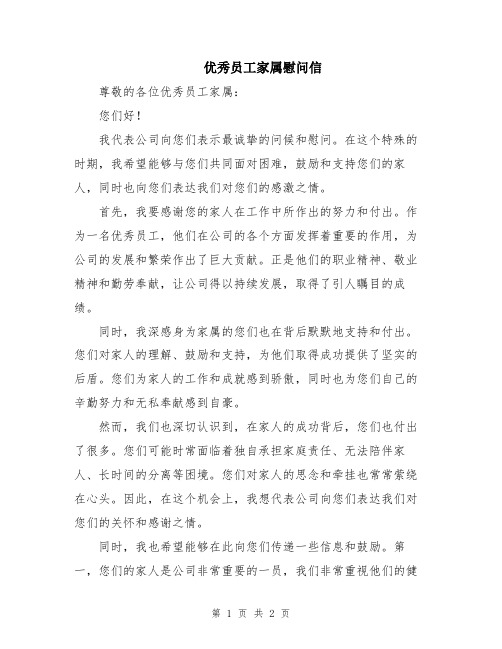 优秀员工家属慰问信

尊敬的各位优秀员工家属：

您们好！

我代表公司向您们表示最诚挚的问候和慰问。在这个特殊的时期，我希望能够与您们共同面对困难，鼓励和支持您们的家人，同时也向您们表达我们对您们的感激之情。

首先，我要感谢您的家人在工作中所作出的努力和付出。作为一名优秀员工，他们在公司的各个方面发挥着重要的作用，为公司的发展和繁荣作出了巨大贡献。正是他们的职业精神、敬业精神和勤劳奉献，让公司得以持续发展，取得了引人瞩目的成绩。

同时，我深感身为家属的您们也在背后默默地支持和付出。您们对家人的理解、鼓励和支持，为他们取得成功提供了坚实的后盾。您们为家人的工作和成就感到骄傲，同时也为您们自己的辛勤努力和无私奉献感到自豪。

然而，我们也深切认识到，在家人的成功背后，您们也付出了很多。您们可能时常面临着独自承担家庭责任、无法陪伴家人、长时间的分离等困境。您们对家人的思念和牵挂也常常萦绕在心头。因此，在这个机会上，我想代表公司向您们表达我们对您们的关怀和感谢之情。

同时，我也希望能够在此向您们传递一些信息和鼓励。第一，您们的家人是公司非常重要的一员，我们非常重视他们的健

第 1 页 共 2 页